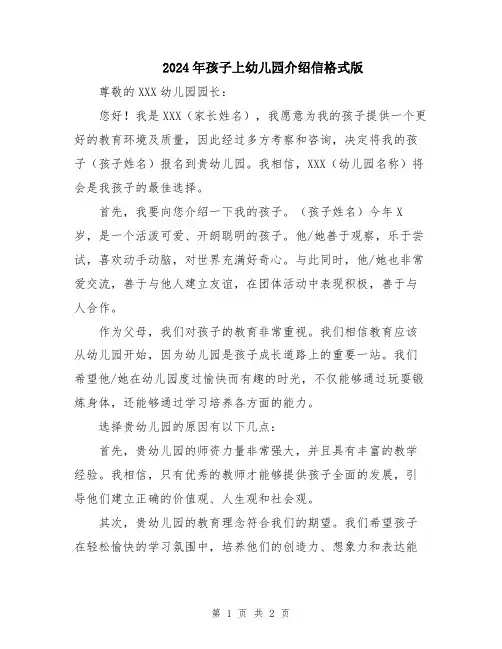 2024年孩子上幼儿园介绍信格式版

尊敬的XXX幼儿园园长：

您好！我是XXX（家长姓名），我愿意为我的孩子提供一个更好的教育环境及质量，因此经过多方考察和咨询，决定将我的孩子（孩子姓名）报名到贵幼儿园。我相信，XXX（幼儿园名称）将会是我孩子的最佳选择。

首先，我要向您介绍一下我的孩子。（孩子姓名）今年X岁，是一个活泼可爱、开朗聪明的孩子。他/她善于观察，乐于尝试，喜欢动手动脑，对世界充满好奇心。与此同时，他/她也非常爱交流，善于与他人建立友谊，在团体活动中表现积极，善于与人合作。

作为父母，我们对孩子的教育非常重视。我们相信教育应该从幼儿园开始，因为幼儿园是孩子成长道路上的重要一站。我们希望他/她在幼儿园度过愉快而有趣的时光，不仅能够通过玩耍锻炼身体，还能够通过学习培养各方面的能力。

选择贵幼儿园的原因有以下几点：

首先，贵幼儿园的师资力量非常强大，并且具有丰富的教学经验。我相信，只有优秀的教师才能够提供孩子全面的发展，引导他们建立正确的价值观、人生观和社会观。

其次，贵幼儿园的教育理念符合我们的期望。我们希望孩子在轻松愉快的学习氛围中，培养他们的创造力、想象力和表达能

第 1 页 共 2 页